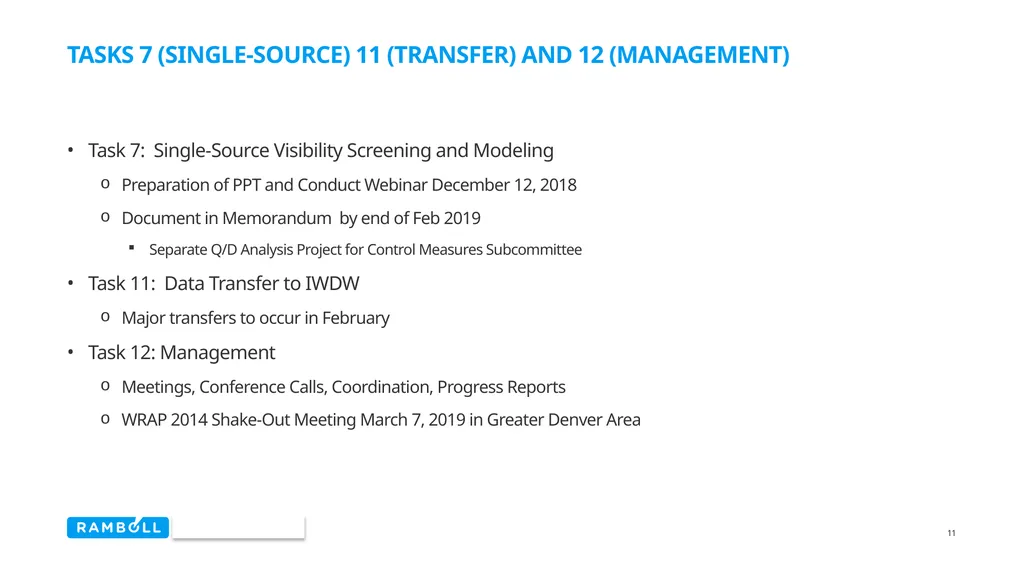 TASKS 7 (SINGLE-SOURCE) 11 (TRANSFER) AND 12 (MANAGEMENT)

• Task 7: Single-Source Visibility Screening and Modeling
  o Preparation of PPT and Conduct Webinar December 12, 2018
  o Document in Memorandum by end of Feb 2019
    ▪ Separate Q/D Analysis Project for Control Measures Subcommittee
• Task 11: Data Transfer to IWDW
  o Major transfers to occur in February
• Task 12: Management
  o Meetings, Conference Calls, Coordination, Progress Reports
  o WRAP 2014 Shake-Out Meeting March 7, 2019 in Greater Denver Area

RAMBOLL

11